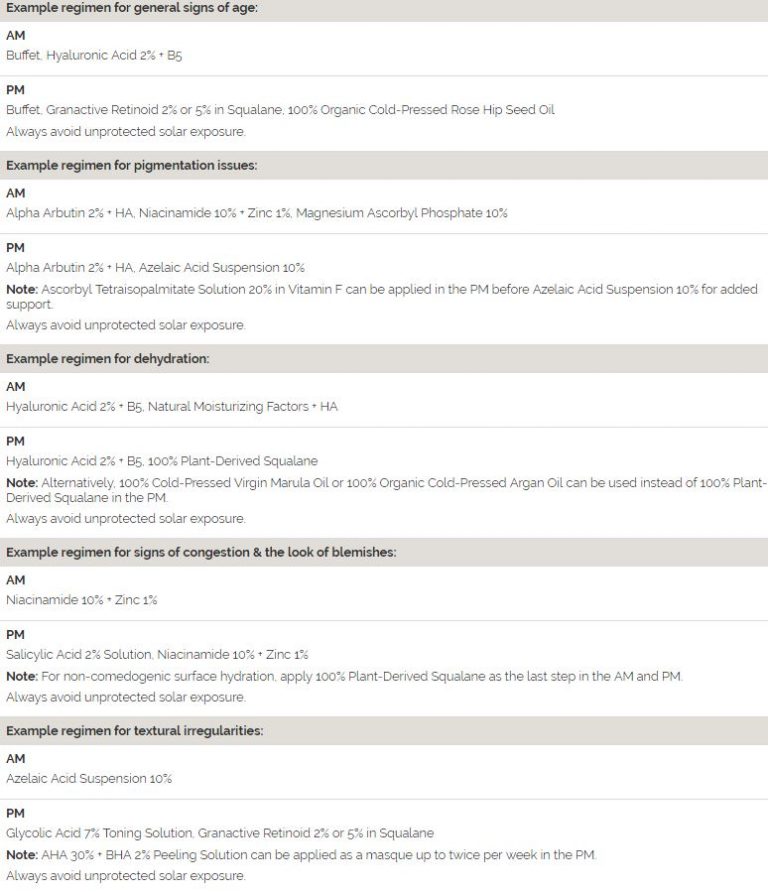 Example regimen for general signs of age:

AM
Buffet, Hyaluronic Acid 2% + B5

PM
Buffet, Granactive Retinoid 2% or 5% in Squalane, 100% Organic Cold-Pressed Rose Hip Seed Oil
Always avoid unprotected solar exposure.

Example regimen for pigmentation issues:

AM
Alpha Arbutin 2% + HA, Niacinamide 10% + Zinc 1%, Magnesium Ascorbyl Phosphate 10%

PM
Alpha Arbutin 2% + HA, Azelaic Acid Suspension 10%
Note: Ascorbyl Tetraisopalmitate Solution 20% in Vitamin F can be applied in the PM before Azelaic Acid Suspension 10% for added support.
Always avoid unprotected solar exposure.

Example regimen for dehydration:

AM
Hyaluronic Acid 2% + B5, Natural Moisturizing Factors + HA

PM
Hyaluronic Acid 2% + B5, 100% Plant-Derived Squalane
Note: Alternatively, 100% Cold-Pressed Virgin Marula Oil or 100% Organic Cold-Pressed Argan Oil can be used instead of 100% Plant-Derived Squalane in the PM.
Always avoid unprotected solar exposure.

Example regimen for signs of congestion & the look of blemishes:

AM
Niacinamide 10% + Zinc 1%

PM
Salicylic Acid 2% Solution, Niacinamide 10% + Zinc 1%
Note: For non-comedogenic surface hydration, apply 100% Plant-Derived Squalane as the last step in the AM and PM.
Always avoid unprotected solar exposure.

Example regimen for textural irregularities:

AM
Azelaic Acid Suspension 10%

PM
Glycolic Acid 7% Toning Solution, Granactive Retinoid 2% or 5% in Squalane
Note: AHA 30% + BHA 2% Peeling Solution can be applied as a masque up to twice per week in the PM.
Always avoid unprotected solar exposure.